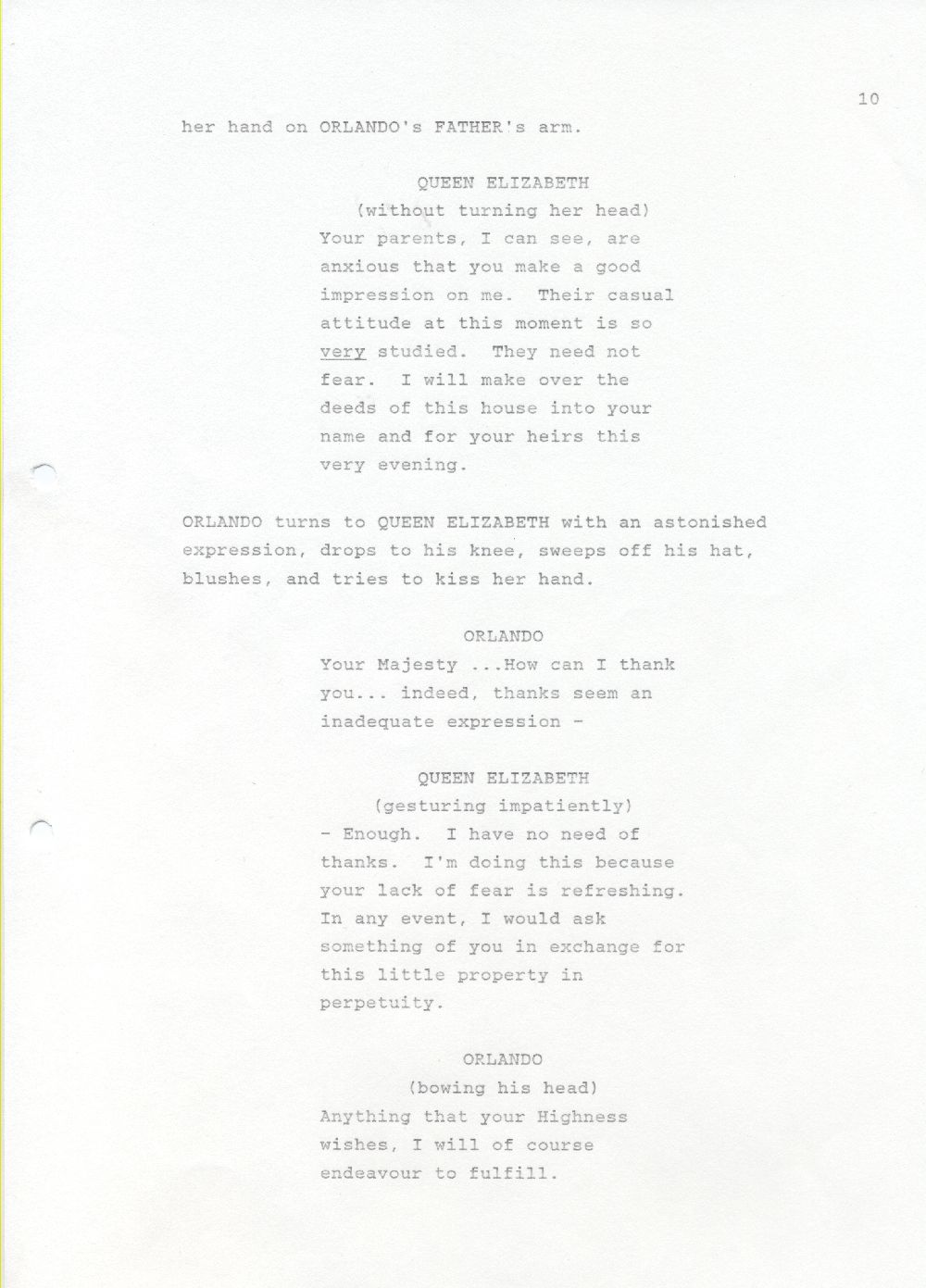 10

her hand on ORLANDO's FATHER's arm.

QUEEN ELIZABETH
(without turning her head)
Your parents, I can see, are anxious that you make a good impression on me. Their casual attitude at this moment is so very studied. They need not fear. I will make over the deeds of this house into your name and for your heirs this very evening.

ORLANDO turns to QUEEN ELIZABETH with an astonished expression, drops to his knee, sweeps off his hat, blushes, and tries to kiss her hand.

ORLANDO
Your Majesty ...How can I thank you... indeed, thanks seem an inadequate expression -

QUEEN ELIZABETH
(gesturing impatiently)
- Enough. I have no need of thanks. I'm doing this because your lack of fear is refreshing. In any event, I would ask something of you in exchange for this little property in perpetuity.

ORLANDO
(bowing his head)
Anything that your Highness wishes, I will of course endeavour to fulfill.